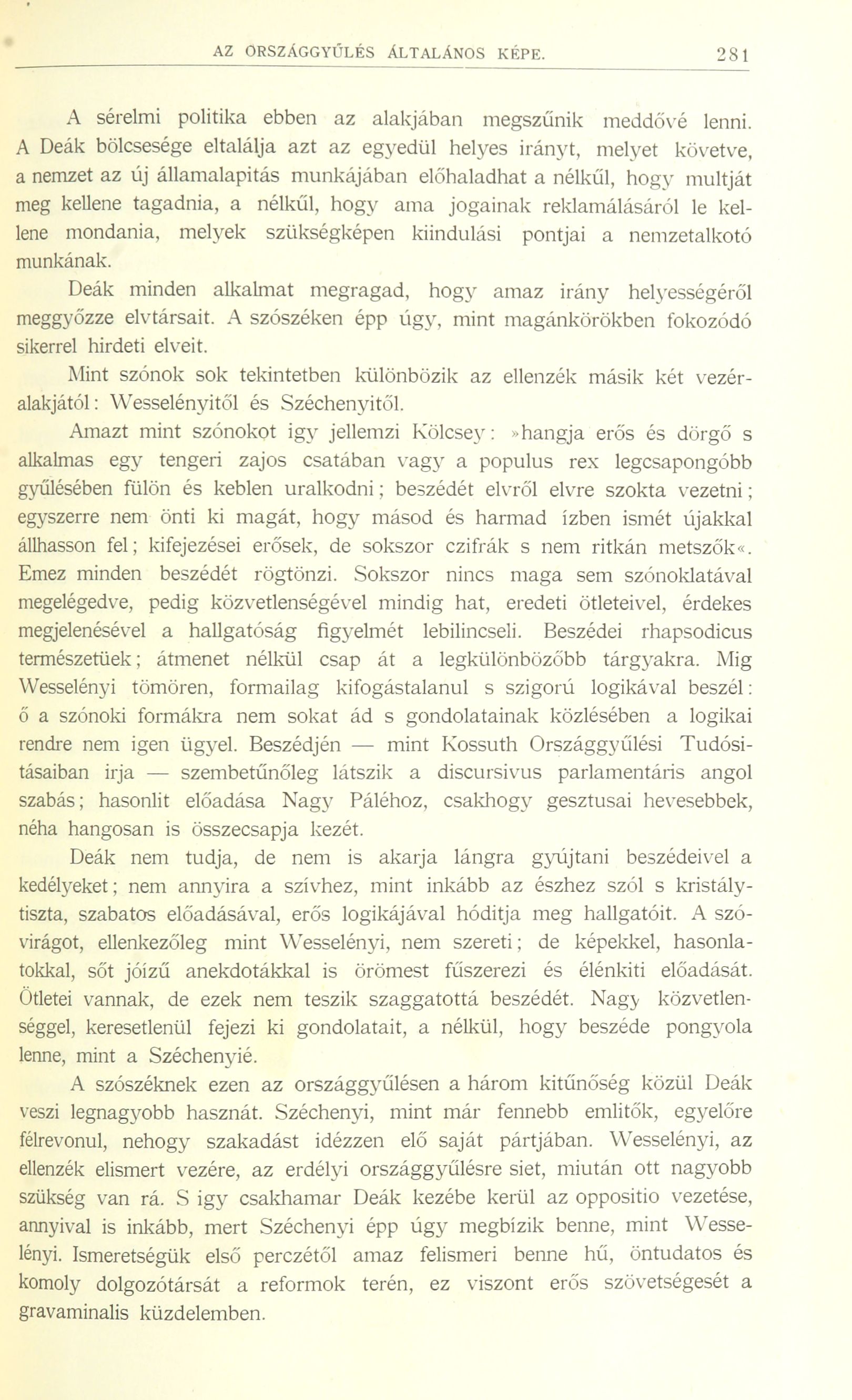 AZ ORSZÁGGYŰLÉS ÁLTALÁNOS KÉPE. 281

A sérelmi politika ebben az alakjában megszűnik meddővé lenni. A Deák bölcsesége eltalálja azt az egyedül helyes irányt, melyet követve, a nemzet az új államalapitás munkájában előhaladhat a nélkűl, hogy multját meg kellene tagadnia, a nélkűl, hogy ama jogainak reklamálásáról le kellene mondania, melyek szükségképen kiindulási pontjai a nemzetalkotó munkának.

Deák minden alkalmat megragad, hogy amaz irány helyességéről meggyőzze elvtársait. A szószéken épp úgy, mint magánkörökben fokozódó sikerrel hirdeti elveit.

Mint szónok sok tekintetben különbözik az ellenzék másik két vezéralakjától: Wesselényitől és Széchenyitől.

Amazt mint szónokot igy jellemzi Kölcsey: »hangja erős és dörgő s alkalmas egy tengeri zajos csatában vagy a populus rex legcsapongóbb gyűlésében fülön és keblen uralkodni; beszédét elvről elvre szokta vezetni; egyszerre nem önti ki magát, hogy másod és harmad ízben ismét újakkal állhasson fel; kifejezései erősek, de sokszor czifrák s nem ritkán metszők«. Emez minden beszédét rögtönzi. Sokszor nincs maga sem szónoklatával megelégedve, pedig közvetlenségével mindig hat, eredeti ötleteivel, érdekes megjelenésével a hallgatóság figyelmét lebilincseli. Beszédei rhapsodicus természetüek; átmenet nélkül csap át a legkülönbözőbb tárgyakra. Mig Wesselényi tömören, formailag kifogástalanul s szigorú logikával beszél: ő a szónoki formákra nem sokat ád s gondolatainak közlésében a logikai rendre nem igen ügyel. Beszédjén — mint Kossuth Országgyűlési Tudósitásaiban irja — szembetűnőleg látszik a discursivus parlamentáris angol szabás; hasonlit előadása Nagy Páléhoz, csakhogy gesztusai hevesebbek, néha hangosan is összecsapja kezét.

Deák nem tudja, de nem is akarja lángra gyújtani beszédeivel a kedélyeket; nem annyira a szívhez, mint inkább az észhez szól s kristálytiszta, szabatos előadásával, erős logikájával hóditja meg hallgatóit. A szóvirágot, ellenkezőleg mint Wesselényi, nem szereti; de képekkel, hasonlatokkal, sőt jóízű anekdotákkal is örömest fűszerezi és élénkiti előadását. Ötletei vannak, de ezek nem teszik szaggatottá beszédét. Nagy közvetlenséggel, keresetlenül fejezi ki gondolatait, a nélkül, hogy beszéde pongyola lenne, mint a Széchenyié.

A szószéknek ezen az országgyűlésen a három kitűnőség közül Deák veszi legnagyobb hasznát. Széchenyi, mint már fennebb emlitők, egyelőre félrevonul, nehogy szakadást idézzen elő saját pártjában. Wesselényi, az ellenzék elismert vezére, az erdélyi országgyűlésre siet, miután ott nagyobb szükség van rá. S igy csakhamar Deák kezébe kerül az oppositio vezetése, annyival is inkább, mert Széchenyi épp úgy megbízik benne, mint Wesselényi. Ismeretségük első perczétől amaz felismeri benne hű, öntudatos és komoly dolgozótársát a reformok terén, ez viszont erős szövetségesét a gravaminalis küzdelemben.